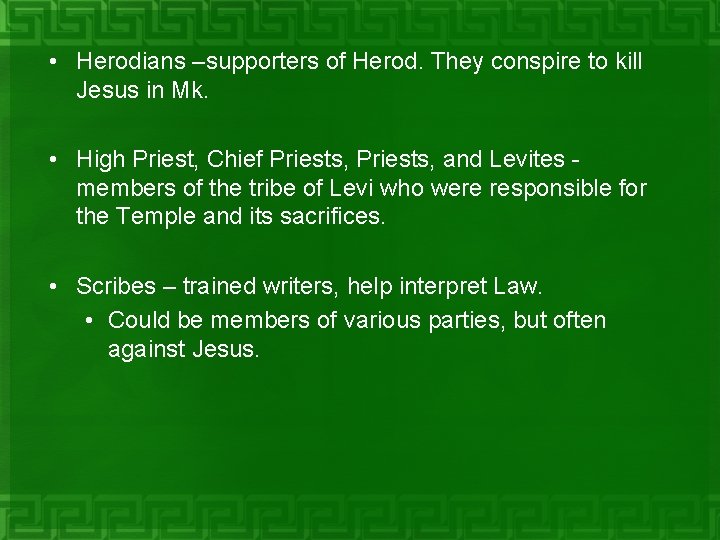 • Herodians –supporters of Herod. They conspire to kill Jesus in Mk.

• High Priest, Chief Priests, Priests, and Levites - members of the tribe of Levi who were responsible for the Temple and its sacrifices.

• Scribes – trained writers, help interpret Law.
  • Could be members of various parties, but often against Jesus.